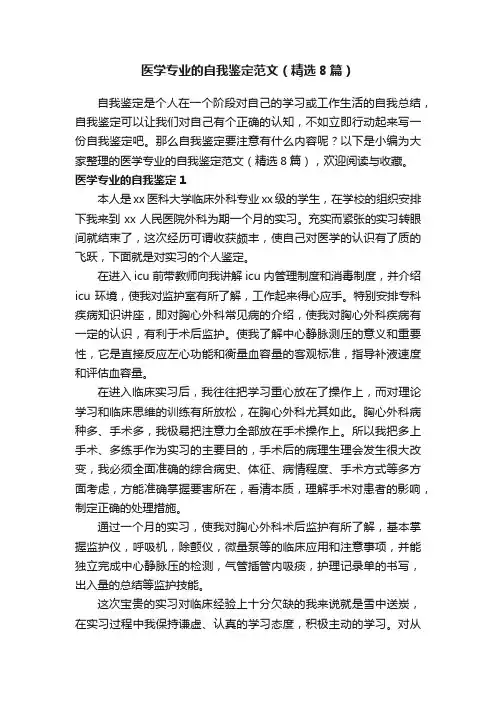 医学专业的自我鉴定范文（精选8篇）

自我鉴定是个人在一个阶段对自己的学习或工作生活的自我总结，自我鉴定可以让我们对自己有个正确的认知，不如立即行动起来写一份自我鉴定吧。那么自我鉴定要注意有什么内容呢？以下是小编为大家整理的医学专业的自我鉴定范文（精选8篇），欢迎阅读与收藏。

医学专业的自我鉴定1

本人是xx医科大学临床外科专业xx级的学生，在学校的组织安排下我来到xx人民医院外科为期一个月的实习。充实而紧张的实习转眼间就结束了，这次经历可谓收获颇丰，使自己对医学的认识有了质的飞跃，下面就是对实习的个人鉴定。

在进入icu前带教师向我讲解icu内管理制度和消毒制度，并介绍icu环境，使我对监护室有所了解，工作起来得心应手。特别安排专科疾病知识讲座，即对胸心外科常见病的介绍，使我对胸心外科疾病有一定的认识，有利于术后监护。使我了解中心静脉测压的意义和重要性，它是直接反应左心功能和衡量血容量的客观标准，指导补液速度和评估血容量。

在进入临床实习后，我往往把学习重心放在了操作上，而对理论学习和临床思维的训练有所放松，在胸心外科尤其如此。胸心外科病种多、手术多，我极易把注意力全部放在手术操作上。所以我把多上手术、多练手作为实习的主要目的，手术后的病理生理会发生很大改变，我必须全面准确的综合病史、体征、病情程度、手术方式等多方面考虑，方能准确掌握要害所在，看清本质，理解手术对患者的影响，制定正确的处理措施。

通过一个月的实习，使我对胸心外科术后监护有所了解，基本掌握监护仪，呼吸机，除颤仪，微量泵等的临床应用和注意事项，并能独立完成中心静脉压的检测，气管插管内吸痰，护理记录单的书写，出入量的总结等监护技能。

这次宝贵的实习对临床经验上十分欠缺的我来说就是雪中送炭，在实习过程中我保持谦虚、认真的学习态度，积极主动的学习。对从